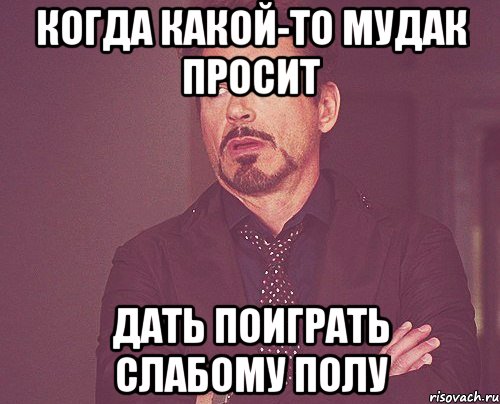 КОГДА КАКОЙ-ТО МУДАК ПРОСИТ

ДАТЬ ПОИГРАТЬ СЛАБОМУ ПОЛУ

risovach.ru